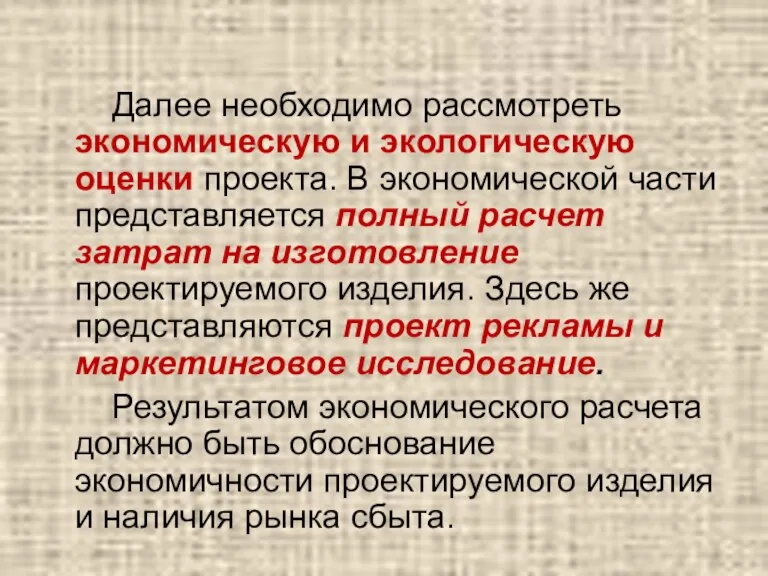 Далее необходимо рассмотреть экономическую и экологическую оценки проекта. В экономической части представляется полный расчет затрат на изготовление проектируемого изделия. Здесь же представляются проект рекламы и маркетинговое исследование.

Результатом экономического расчета должно быть обоснование экономичности проектируемого изделия и наличия рынка сбыта.